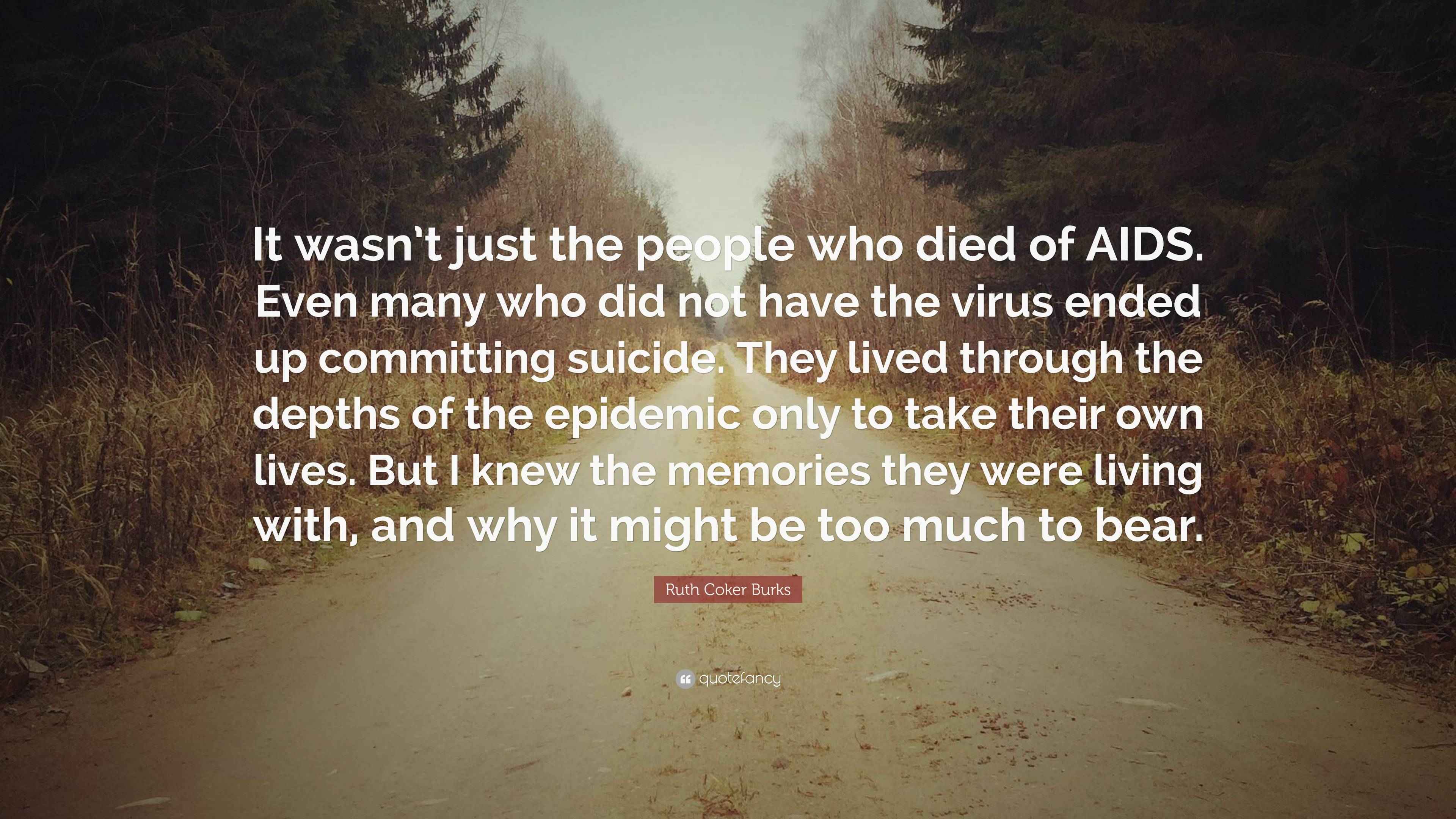 It wasn't just the people who died of AIDS. Even many who did not have the virus ended up committing suicide. They lived through the depths of the epidemic only to take their own lives. But I knew the memories they were living with, and why it might be too much to bear.

Ruth Coker Burks

quotefancy